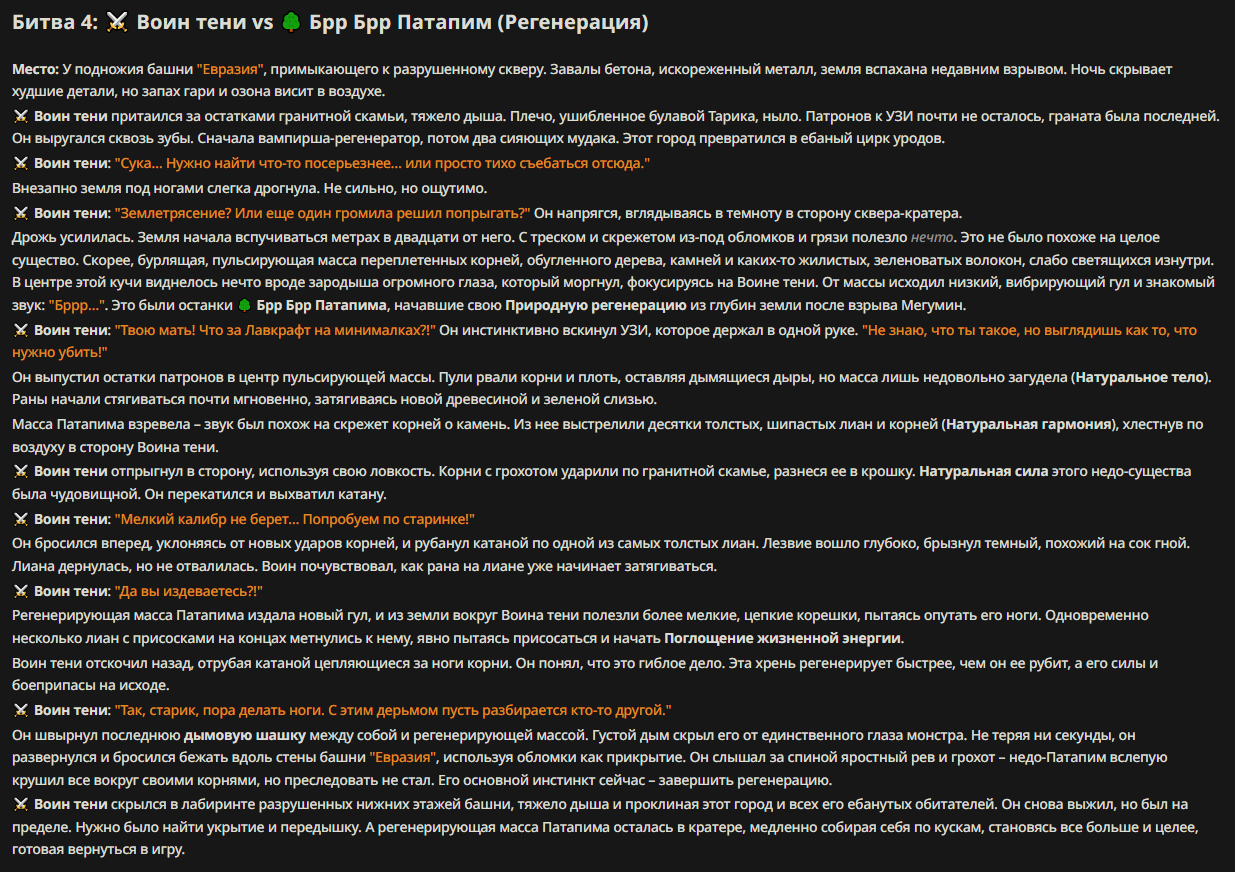 Битва 4: ⚔️ Воин тени vs 🌳 Брр Брр Патапим (Регенерация)

Место: У подножия башни "Евразия", примыкающего к разрушенному скверу. Завалы бетона, искореженный металл, земля вспахана недавним взрывом. Ночь скрывает худшие детали, но запах гари и озона висит в воздухе.

⚔️ Воин тени притаился за остатками гранитной скамьи, тяжело дыша. Плечо, ушибленное булавой Тарика, ныло. Патронов к УЗИ почти не осталось, граната была последней. Он выругался сквозь зубы. Сначала вампирша-регенератор, потом два сияющих мудака. Этот город превратился в ебаный цирк уродов.

⚔️ Воин тени: "Сука... Нужно найти что-то посерьезнее... или просто тихо съебаться отсюда."

Внезапно земля под ногами слегка дрогнула. Не сильно, но ощутимо.

⚔️ Воин тени: "Землетрясение? Или еще один громила решил попрыгать?" Он напрягся, вглядываясь в темноту в сторону сквера-кратера.

Дрожь усилилась. Земля начала вспучиваться метрах в двадцати от него. С треском и скрежетом из-под обломков и грязи полезло нечто. Это не было похоже на целое существо. Скорее, бурлящая, пульсирующая масса переплетенных корней, обугленного дерева, камней и каких-то жилистых, зеленоватых волокон, слабо светящихся изнутри. В центре этой кучи виднелось нечто вроде зародыша огромного глаза, который моргнул, фокусируясь на Воине тени. От массы исходил низкий, вибрирующий гул и знакомый звук: "Бррр...". Это были останки 🌳 Брр Брр Патапима, начавшие свою Природную регенерацию из глубин земли после взрыва Мегумин.

⚔️ Воин тени: "Твою мать! Что за Лавкрафт на минималках?!" Он инстинктивно вскинул УЗИ, которое держал в одной руке. "Не знаю, что ты такое, но выглядишь как то, что нужно убить!"

Он выпустил остатки патронов в центр пульсирующей массы. Пули рвали корни и плоть, оставляя дымящиеся дыры, но масса лишь недовольно загудела (Натуральное тело). Раны начали стягиваться почти мгновенно, затягиваясь новой древесиной и зеленой слизью.

Масса Патапима взревела – звук был похож на скрежет корней о камень. Из нее выстрелили десятки толстых, шипастых лиан и корней (Натуральная гармония), хлестнув по воздуху в сторону Воина тени.

⚔️ Воин тени отпрыгнул в сторону, используя свою ловкость. Корни с грохотом ударили по гранитной скамье, разнеся ее в крошку. Натуральная сила этого недо-существа была чудовищной. Он перекатился и выхватил катану.

⚔️ Воин тени: "Мелкий калибр не берет... Попробуем по старинке!"

Он бросился вперед, уклоняясь от новых ударов корней, и рубанул катаной по одной из самых толстых лиан. Лезвие вошло глубоко, брызнул темный, похожий на сок гной. Лиана дернулась, но не отвалилась. Воин почувствовал, как рана на лиане уже начинает затягиваться.

⚔️ Воин тени: "Да вы издеваетесь?!"

Регенерирующая масса Патапима издала новый гул, и из земли вокруг Воина тени полезли более мелкие, цепкие корешки, пытаясь опутать его ноги. Одновременно несколько лиан с присосками на концах метнулись к нему, явно пытаясь присосаться и начать Поглощение жизненной энергии.

Воин тени отскочил назад, отрубая катаной цепляющиеся за ноги корни. Он понял, что это гиблое дело. Эта хрень регенерирует быстрее, чем он ее рубит, а его силы и боеприпасы на исходе.

⚔️ Воин тени: "Так, старик, пора делать ноги. С этим дерьмом пусть разбирается кто-то другой."

Он швырнул последнюю дымовую шашку между собой и регенерирующей массой. Густой дым скрыл его от единственного глаза монстра. Не теряя ни секунды, он развернулся и бросился бежать вдоль стены башни "Евразия", используя обломки как прикрытие. Он слышал за спиной яростный рев и грохот – недо-Патапим вслепую крушил все вокруг своими корнями, но преследовать не стал. Его основной инстинкт сейчас – завершить регенерацию.

⚔️ Воин тени скрылся в лабиринте разрушенных нижних этажей башни, тяжело дыша и проклиная этот город и всех его ебанутых обитателей. Он снова выжил, но был на пределе. Нужно было найти укрытие и передышку. А регенерирующая масса Патапима осталась в кратере, медленно собирая себя по кускам, становясь все больше и целее, готовая вернуться в игру.